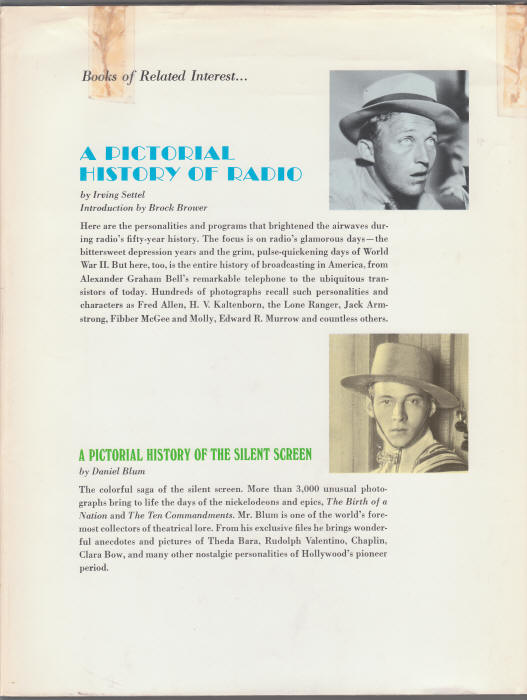 Books of Related Interest...

A PICTORIAL HISTORY OF RADIO

by Irving Settel
Introduction by Brock Brower

Here are the personalities and programs that brightened the airwaves during radio's fifty-year history. The focus is on radio's glamorous days—the bittersweet depression years and the grim, pulse-quickening days of World War II. But here, too, is the entire history of broadcasting in America, from Alexander Graham Bell's remarkable telephone to the ubiquitous transistors of today. Hundreds of photographs recall such personalities and characters as Fred Allen, H. V. Kaltenborn, the Lone Ranger, Jack Armstrong, Fibber McGee and Molly, Edward R. Murrow and countless others.

A PICTORIAL HISTORY OF THE SILENT SCREEN

by Daniel Blum

The colorful saga of the silent screen. More than 3,000 unusual photographs bring to life the days of the nickelodeons and epics, The Birth of a Nation and The Ten Commandments. Mr. Blum is one of the world's foremost collectors of theatrical lore. From his exclusive files he brings wonderful anecdotes and pictures of Theda Bara, Rudolph Valentino, Chaplin, Clara Bow, and many other nostalgic personalities of Hollywood's pioneer period.